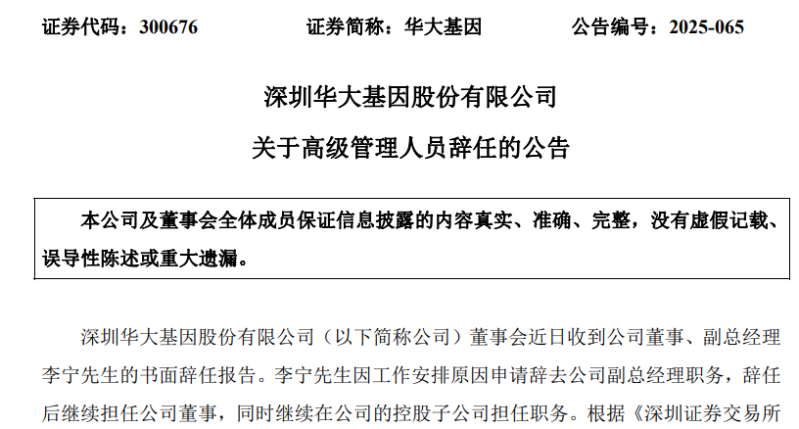 证券代码：300676 证券简称：华大基因 公告编号：2025-065

深圳华大基因股份有限公司

关于高级管理人员辞任的公告

本公司及董事会全体成员保证信息披露的内容真实、准确、完整，没有虚假记载、误导性陈述或重大遗漏。

深圳华大基因股份有限公司（以下简称公司）董事会近日收到公司董事、副总经理李宁先生的书面辞任报告。李宁先生因工作安排原因申请辞去公司副总经理职务，辞任后继续担任公司董事，同时继续在公司的控股子公司担任职务。根据《深圳证券交易所